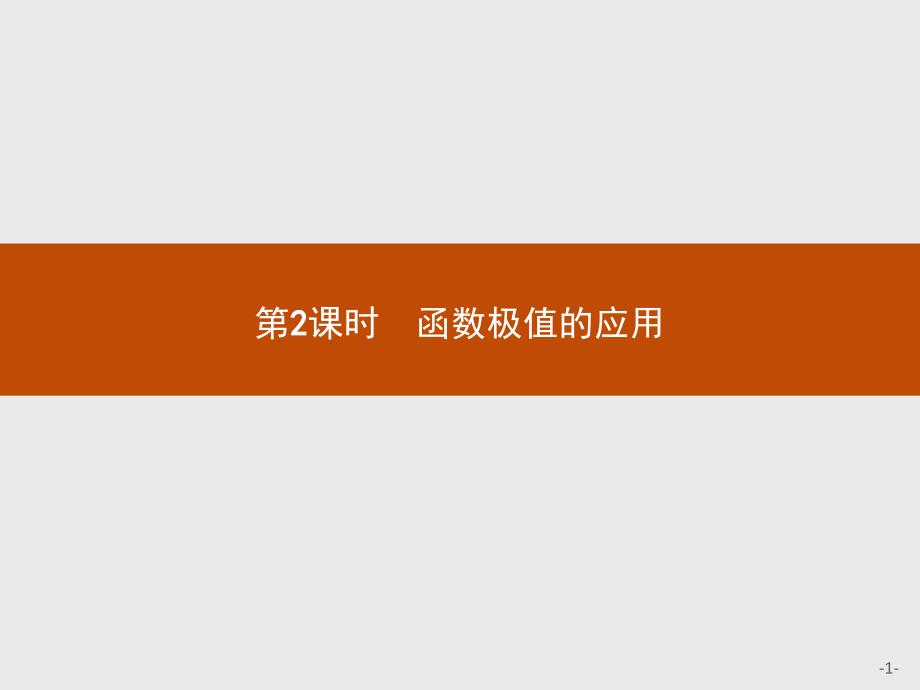 第2课时　函数极值的应用

-1-